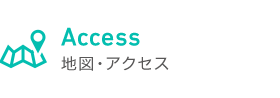 Access
地図・アクセス